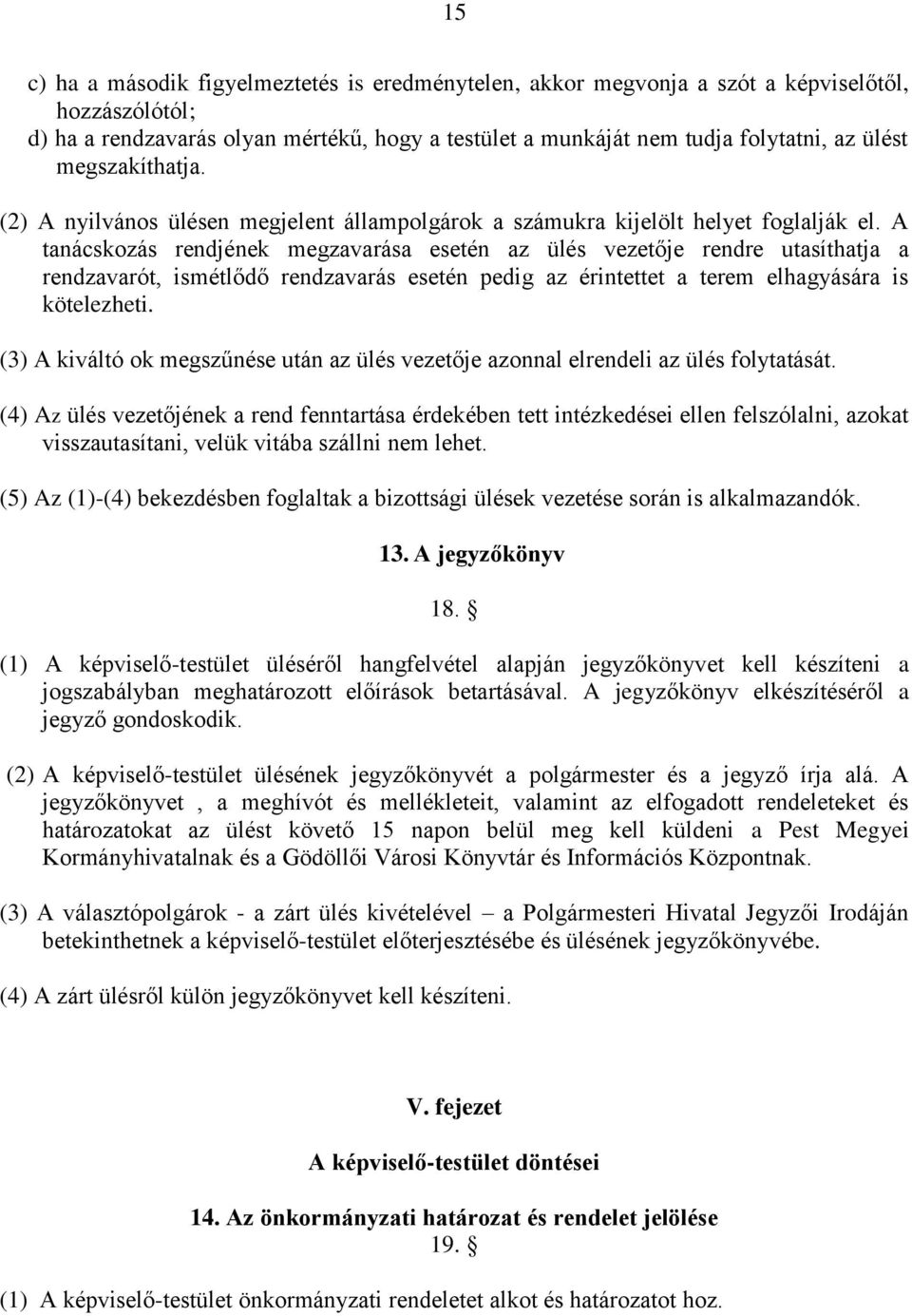 15

c) ha a második figyelmeztetés is eredménytelen, akkor megvonja a szót a képviselőtől, hozzászólótól;
d) ha a rendzavarás olyan mértékű, hogy a testület a munkáját nem tudja folytatni, az ülést megszakíthatja.

(2) A nyilvános ülésen megjelent állampolgárok a számukra kijelölt helyet foglalják el. A tanácskozás rendjének megzavarása esetén az ülés vezetője rendre utasíthatja a rendzavarót, ismétlődő rendzavarás esetén pedig az érintettet a terem elhagyására is kötelezheti.

(3) A kiváltó ok megszűnése után az ülés vezetője azonnal elrendeli az ülés folytatását.

(4) Az ülés vezetőjének a rend fenntartása érdekében tett intézkedései ellen felszólalni, azokat visszautasítani, velük vitába szállni nem lehet.

(5) Az (1)-(4) bekezdésben foglaltak a bizottsági ülések vezetése során is alkalmazandók.

13. A jegyzőkönyv

18. §

(1) A képviselő-testület üléséről hangfelvétel alapján jegyzőkönyvet kell készíteni a jogszabályban meghatározott előírások betartásával. A jegyzőkönyv elkészítéséről a jegyző gondoskodik.

(2) A képviselő-testület ülésének jegyzőkönyvét a polgármester és a jegyző írja alá. A jegyzőkönyvet , a meghívót és mellékleteit, valamint az elfogadott rendeleteket és határozatokat az ülést követő 15 napon belül meg kell küldeni a Pest Megyei Kormányhivatalnak és a Gödöllői Városi Könyvtár és Információs Központnak.

(3) A választópolgárok - a zárt ülés kivételével – a Polgármesteri Hivatal Jegyzői Irodáján betekinthetnek a képviselő-testület előterjesztésébe és ülésének jegyzőkönyvébe.

(4) A zárt ülésről külön jegyzőkönyvet kell készíteni.

V. fejezet

A képviselő-testület döntései

14. Az önkormányzati határozat és rendelet jelölése

19. §

(1) A képviselő-testület önkormányzati rendeletet alkot és határozatot hoz.